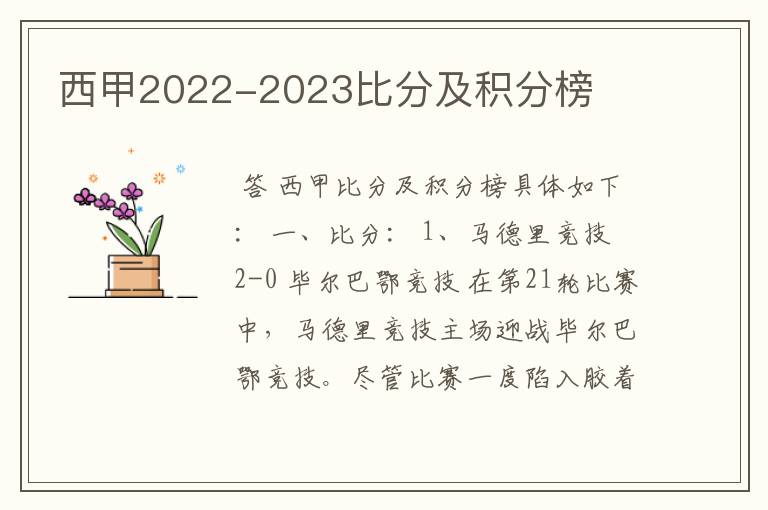 西甲2022-2023比分及积分榜

答 西甲比分及积分榜具体如下： 一、比分： 1、马德里竞技 2-0 毕尔巴鄂竞技 在第21轮比赛中，马德里竞技主场迎战毕尔巴鄂竞技。尽管比赛一度陷入胶着